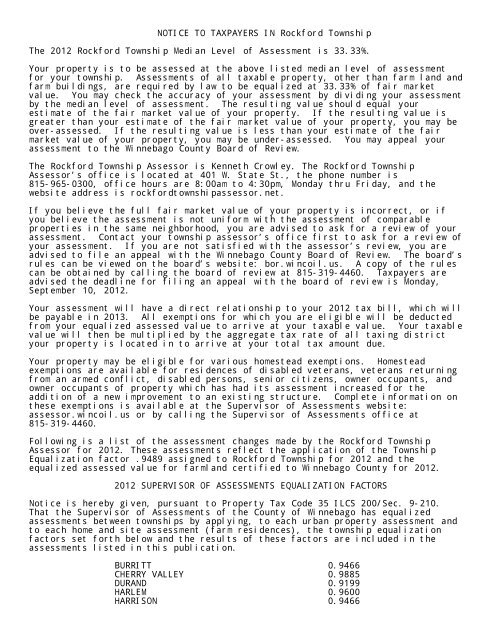 NOTICE TO TAXPAYERS IN Rockford Township

The 2012 Rockford Township Median Level of Assessment is 33.33%.

Your property is to be assessed at the above listed median level of assessment for your township. Assessments of all taxable property, other than farm land and farm buildings, are required by law to be equalized at 33.33% of fair market value. You may check the accuracy of your assessment by dividing your assessment by the median level of assessment. The resulting value should equal your estimate of the fair market value of your property. If the resulting value is greater than your estimate of the fair market value of your property, you may be over-assessed. If the resulting value is less than your estimate of the fair market value of your property, you may be under-assessed. You may appeal your assessment to the Winnebago County Board of Review.

The Rockford Township Assessor is Kenneth Crowley. The Rockford Township Assessor's office is located at 401 W. State St., the phone number is 815-965-0300, office hours are 8:00am to 4:30pm, Monday thru Friday, and the website address is rockfordtownshipassessor.net.

If you believe the full fair market value of your property is incorrect, or if you believe the assessment is not uniform with the assessment of comparable properties in the same neighborhood, you are advised to ask for a review of your assessment. Contact your township assessor's office first to ask for a review of your assessment. If you are not satisfied with the assessor's review, you are advised to file an appeal with the Winnebago County Board of Review. The board's rules can be viewed on the board's website: bor.wincoil.us. A copy of the rules can be obtained by calling the board of review at 815-319-4460. Taxpayers are advised the deadline for filing an appeal with the board of review is Monday, September 10, 2012.

Your assessment will have a direct relationship to your 2012 tax bill, which will be payable in 2013. All exemptions for which you are eligible will be deducted from your equalized assessed value to arrive at your taxable value. Your taxable value will then be multiplied by the aggregate tax rate of all taxing district your property is located in to arrive at your total tax amount due.

Your property may be eligible for various homestead exemptions. Homestead exemptions are available for residences of disabled veterans, veterans returning from an armed conflict, disabled persons, senior citizens, owner occupants, and owner occupants of property which has had its assessment increased for the addition of a new improvement to an existing structure. Complete information on these exemptions is available at the Supervisor of Assessments website: assessor.wincoil.us or by calling the Supervisor of Assessments office at 815-319-4460.

Following is a list of the assessment changes made by the Rockford Township Assessor for 2012. These assessments reflect the application of the Township Equalization factor .9489 assigned to Rockford Township for 2012 and the equalized assessed value for farmland certified to Winnebago County for 2012.

2012 SUPERVISOR OF ASSESSMENTS EQUALIZATION FACTORS

Notice is hereby given, pursuant to Property Tax Code 35 ILCS 200/Sec. 9-210. That the Supervisor of Assessments of the County of Winnebago has equalized assessments between townships by applying, to each urban property assessment and to each home and site assessment (farm residences), the township equalization factors set forth below and the results of these factors are included in the assessments listed in this publication.

| | |
|---|---|
| BURRITT | 0.9466 |
| CHERRY VALLEY | 0.9885 |
| DURAND | 0.9199 |
| HARLEM | 0.9600 |
| HARRISON | 0.9466 |